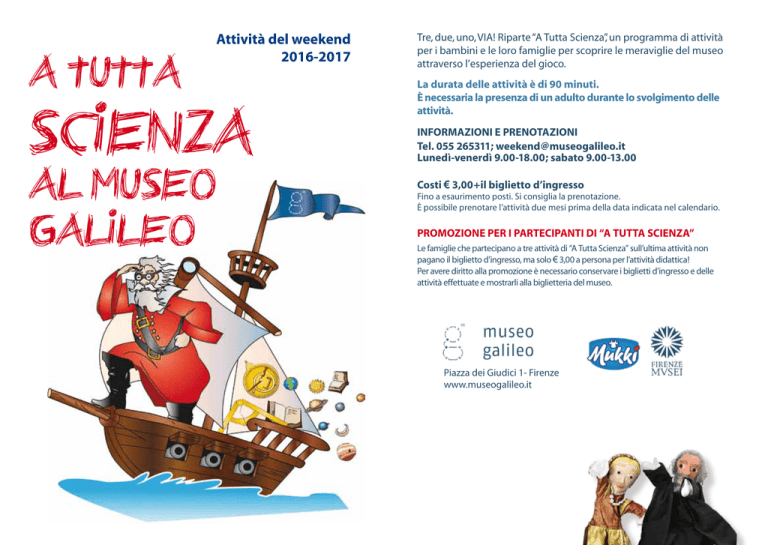 Attività del weekend
2016-2017

A TUTTA SCIENZA AL MUSEO GALILEO

Tre, due, uno, VIA! Riparte "A Tutta Scienza", un programma di attività per i bambini e le loro famiglie per scoprire le meraviglie del museo attraverso l'esperienza del gioco.

La durata delle attività è di 90 minuti.
È necessaria la presenza di un adulto durante lo svolgimento delle attività.

INFORMAZIONI E PRENOTAZIONI
Tel. 055 265311; weekend@museogalileo.it
Lunedì-venerdì 9.00-18.00; sabato 9.00-13.00

Costi € 3,00+il biglietto d'ingresso
Fino a esaurimento posti. Si consiglia la prenotazione.
È possibile prenotare l'attività due mesi prima della data indicata nel calendario.

PROMOZIONE PER I PARTECIPANTI DI "A TUTTA SCIENZA"
Le famiglie che partecipano a tre attività di "A Tutta Scienza" sull'ultima attività non pagano il biglietto d'ingresso, ma solo € 3,00 a persona per l'attività didattica!
Per avere diritto alla promozione è necessario conservare i biglietti d'ingresso e delle attività effettuate e mostrarli alla biglietteria del museo.

museo galileo
Piazza dei Giudici 1- Firenze
www.museogalileo.it

Mukki

FIRENZE MVSEI